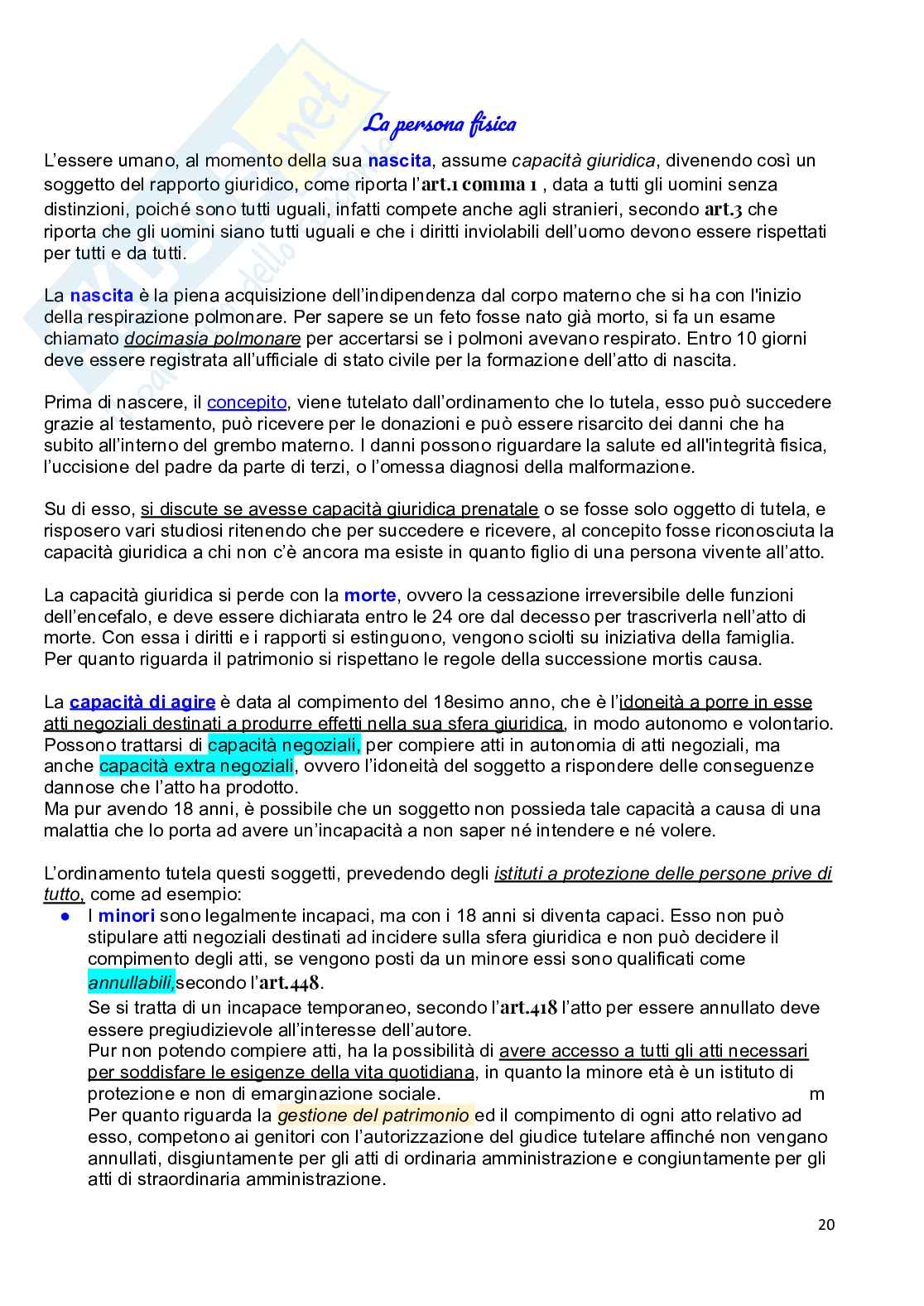 La persona fisica

L'essere umano, al momento della sua nascita, assume capacità giuridica, divenendo così un soggetto del rapporto giuridico, come riporta l'art.1 comma 1 , data a tutti gli uomini senza distinzioni, poiché sono tutti uguali, infatti compete anche agli stranieri, secondo art.3 che riporta che gli uomini siano tutti uguali e che i diritti inviolabili dell'uomo devono essere rispettati per tutti e da tutti.

La nascita è la piena acquisizione dell'indipendenza dal corpo materno che si ha con l'inizio della respirazione polmonare. Per sapere se un feto fosse nato già morto, si fa un esame chiamato docimasia polmonare per accertarsi se i polmoni avevano respirato. Entro 10 giorni deve essere registrata all'ufficiale di stato civile per la formazione dell'atto di nascita.

Prima di nascere, il concepito, viene tutelato dall'ordinamento che lo tutela, esso può succedere grazie al testamento, può ricevere per le donazioni e può essere risarcito dei danni che ha subito all'interno del grembo materno. I danni possono riguardare la salute ed all'integrità fisica, l'uccisione del padre da parte di terzi, o l'omessa diagnosi della malformazione.

Su di esso, si discute se avesse capacità giuridica prenatale o se fosse solo oggetto di tutela, e risposero vari studiosi ritenendo che per succedere e ricevere, al concepito fosse riconosciuta la capacità giuridica a chi non c'è ancora ma esiste in quanto figlio di una persona vivente all'atto.

La capacità giuridica si perde con la morte, ovvero la cessazione irreversibile delle funzioni dell'encefalo, e deve essere dichiarata entro le 24 ore dal decesso per trascriverla nell'atto di morte. Con essa i diritti e i rapporti si estinguono, vengono sciolti su iniziativa della famiglia. Per quanto riguarda il patrimonio si rispettano le regole della successione mortis causa.

La capacità di agire è data al compimento del 18esimo anno, che è l'idoneità a porre in esse atti negoziali destinati a produrre effetti nella sua sfera giuridica, in modo autonomo e volontario. Possono trattarsi di capacità negoziali, per compiere atti in autonomia di atti negoziali, ma anche capacità extra negoziali, ovvero l'idoneità del soggetto a rispondere delle conseguenze dannose che l'atto ha prodotto.
Ma pur avendo 18 anni, è possibile che un soggetto non possieda tale capacità a causa di una malattia che lo porta ad avere un'incapacità a non saper né intendere e né volere.

L'ordinamento tutela questi soggetti, prevedendo degli istituti a protezione delle persone prive di tutto, come ad esempio:
● I minori sono legalmente incapaci, ma con i 18 anni si diventa capaci. Esso non può stipulare atti negoziali destinati ad incidere sulla sfera giuridica e non può decidere il compimento degli atti, se vengono posti da un minore essi sono qualificati come annullabili,secondo l'art.448.
Se si tratta di un incapace temporaneo, secondo l'art.418 l'atto per essere annullato deve essere pregiudizievole all'interesse dell'autore.
Pur non potendo compiere atti, ha la possibilità di avere accesso a tutti gli atti necessari per soddisfare le esigenze della vita quotidiana, in quanto la minore età è un istituto di protezione e non di emarginazione sociale. m
Per quanto riguarda la gestione del patrimonio ed il compimento di ogni atto relativo ad esso, competono ai genitori con l'autorizzazione del giudice tutelare affinché non vengano annullati, disgiuntamente per gli atti di ordinaria amministrazione e congiuntamente per gli atti di straordinaria amministrazione.

20